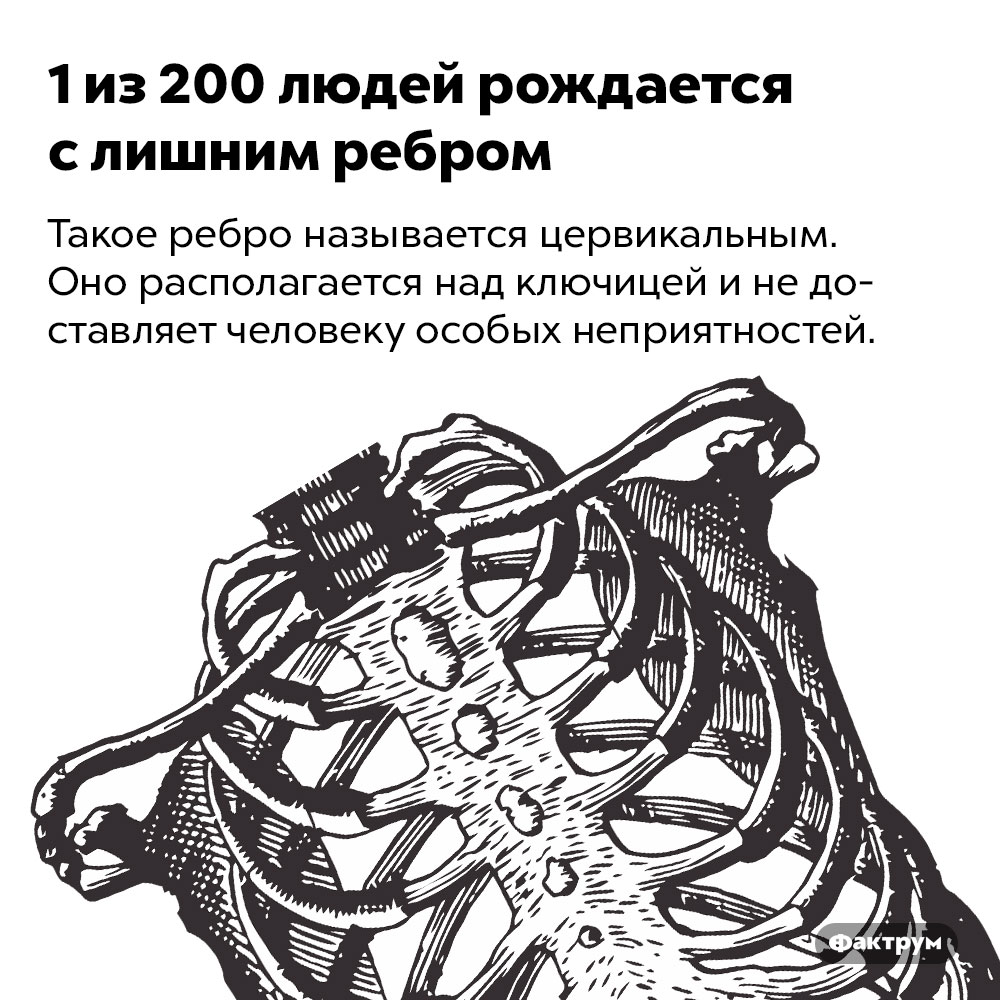 1 из 200 людей рождается с лишним ребром

Такое ребро называется цервикальным. Оно располагается над ключицей и не доставляет человеку особых неприятностей.

Фактрум